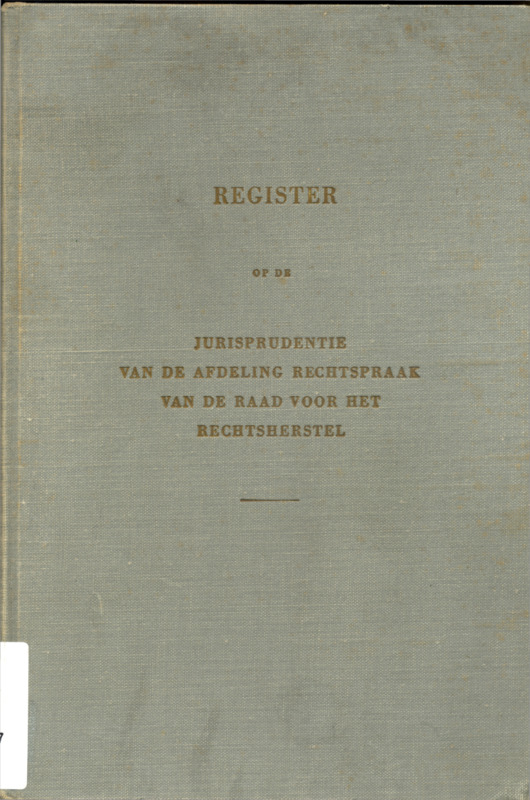 REGISTER

OP DE

JURISPRUDENTIE
VAN DE AFDELING RECHTSPRAAK
VAN DE RAAD VOOR HET
RECHTSHERSTEL